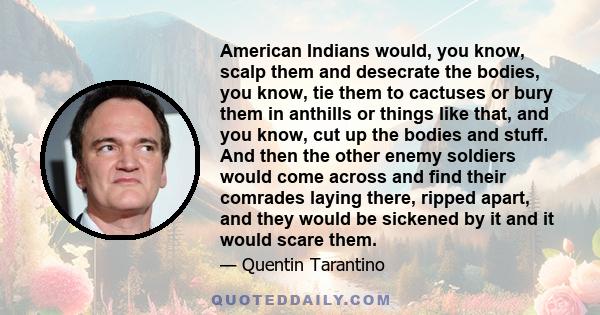 American Indians would, you know, scalp them and desecrate the bodies, you know, tie them to cactuses or bury them in anthills or things like that, and you know, cut up the bodies and stuff. And then the other enemy soldiers would come across and find their comrades laying there, ripped apart, and they would be sickened by it and it would scare them.

— Quentin Tarantino

QUOTEDDAILY.COM